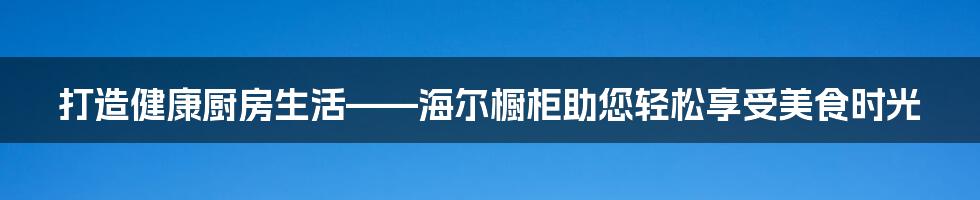 打造健康厨房生活——海尔橱柜助您轻松享受美食时光